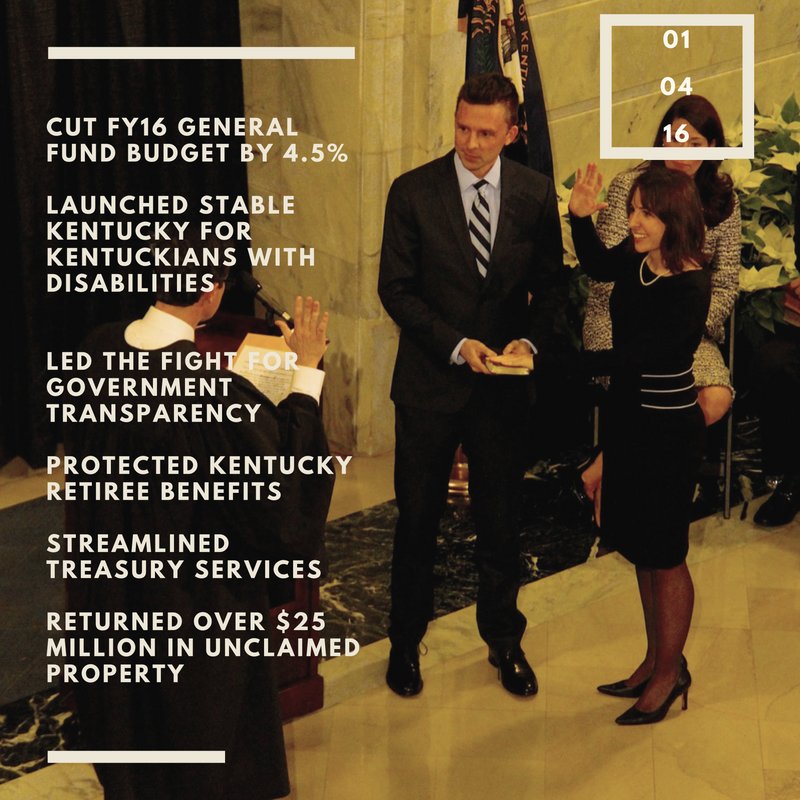 01

04

16

CUT FY16 GENERAL FUND BUDGET BY 4.5%

LAUNCHED STABLE KENTUCKY FOR KENTUCKIANS WITH DISABILITIES

LED THE FIGHT FOR GOVERNMENT TRANSPARENCY

PROTECTED KENTUCKY RETIREE BENEFITS

STREAMLINED TREASURY SERVICES

RETURNED OVER $25 MILLION IN UNCLAIMED PROPERTY